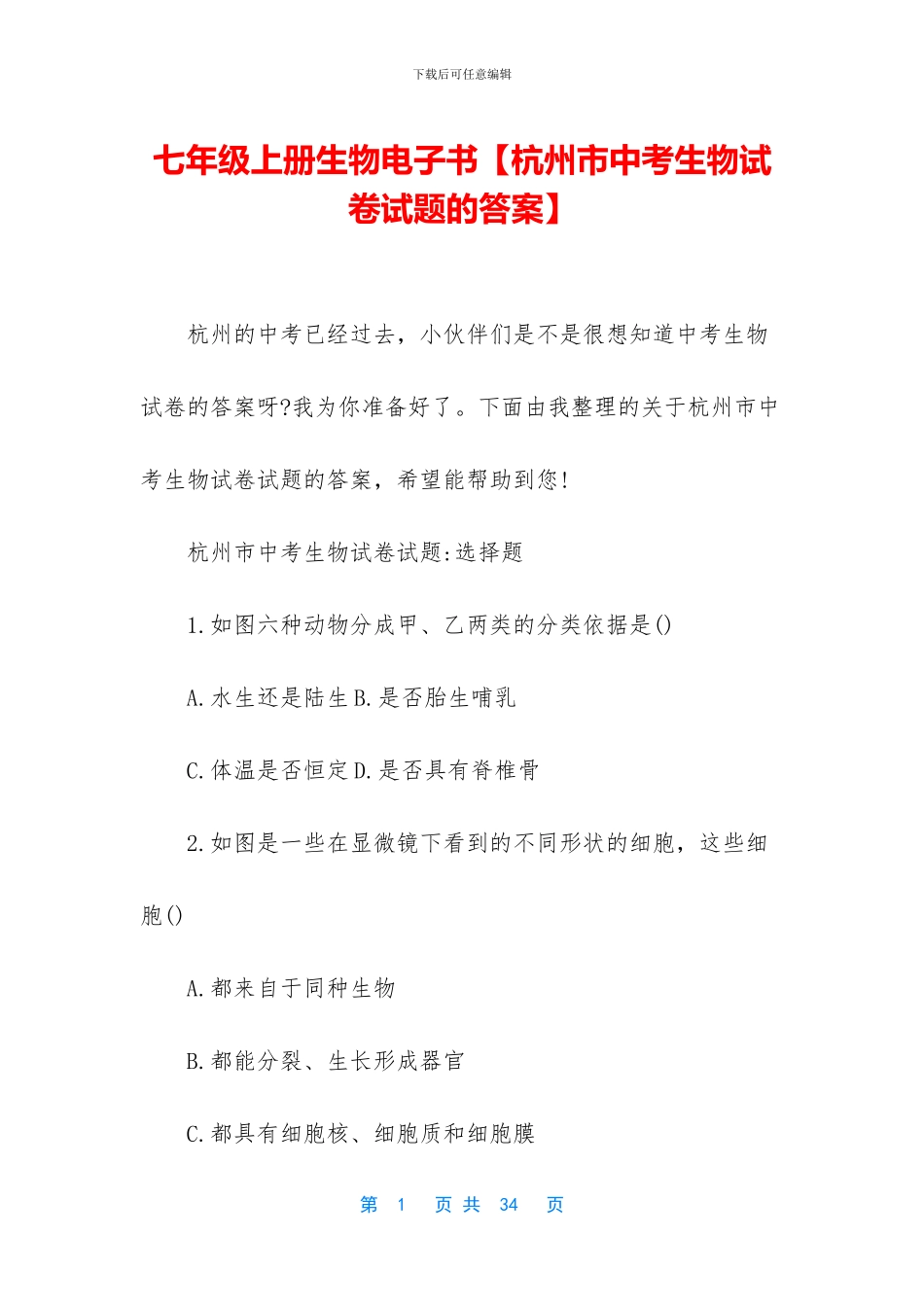 下载后可任意编辑

七年级上册生物电子书【杭州市中考生物试卷试题的答案】

杭州的中考已经过去，小伙伴们是不是很想知道中考生物试卷的答案呀?我为你准备好了。下面由我整理的关于杭州市中考生物试卷试题的答案，希望能帮助到您!

杭州市中考生物试卷试题:选择题

1.如图六种动物分成甲、乙两类的分类依据是()

A.水生还是陆生 B.是否胎生哺乳

C.体温是否恒定 D.是否具有脊椎骨

2.如图是一些在显微镜下看到的不同形状的细胞，这些细胞()

A.都来自于同种生物

B.都能分裂、生长形成器官

C.都具有细胞核、细胞质和细胞膜

第 1 页 共 34 页